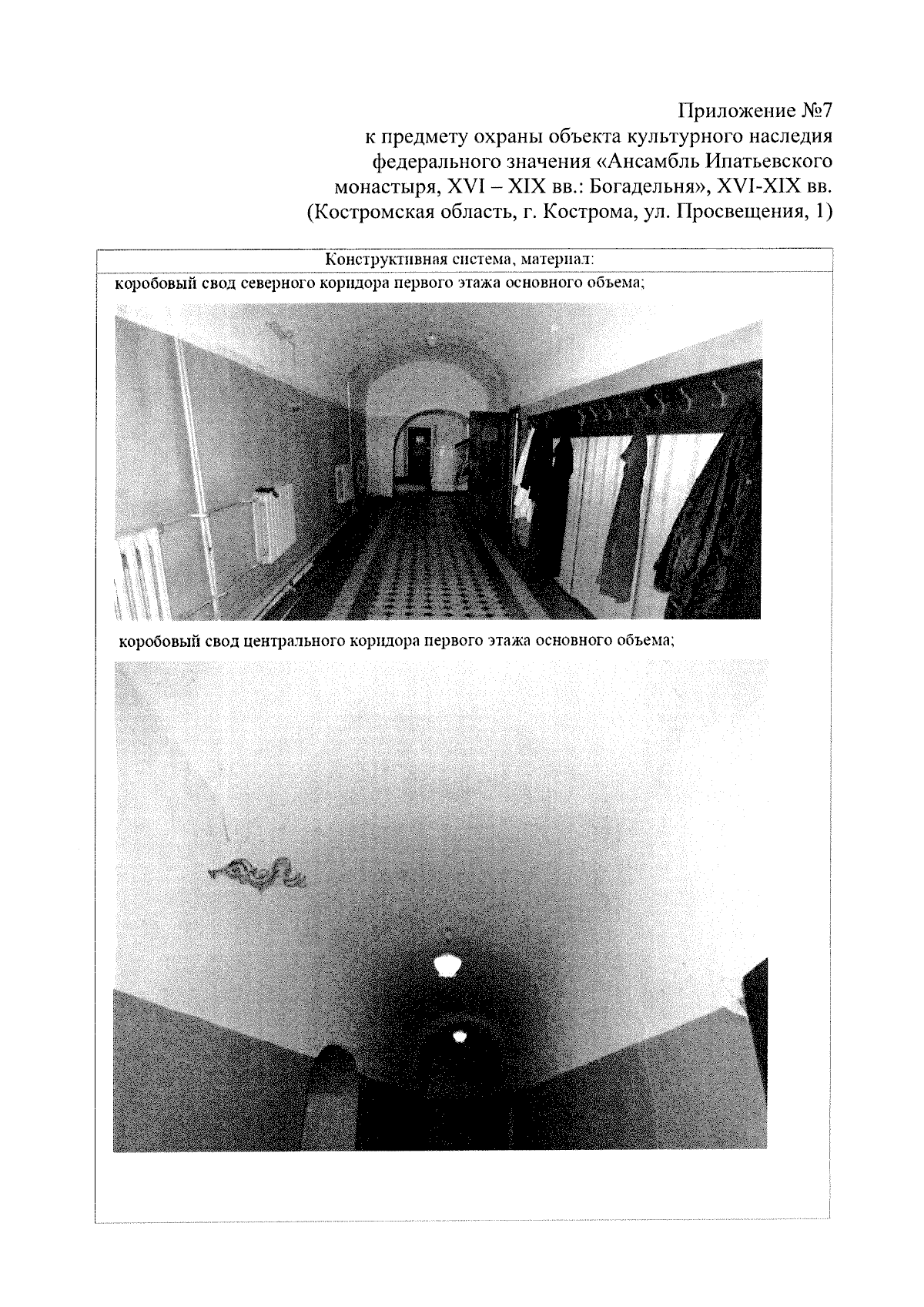 Приложение №7
к предмету охраны объекта культурного наследия федерального значения «Ансамбль Ипатьевского монастыря, XVI – XIX вв.: Богадельня», XVI-XIX вв. (Костромская область, г. Кострома, ул. Просвещения, 1)

Конструктивная система, материал:

коробовый свод северного коридора первого этажа основного объема;

коробовый свод центрального коридора первого этажа основного объема;